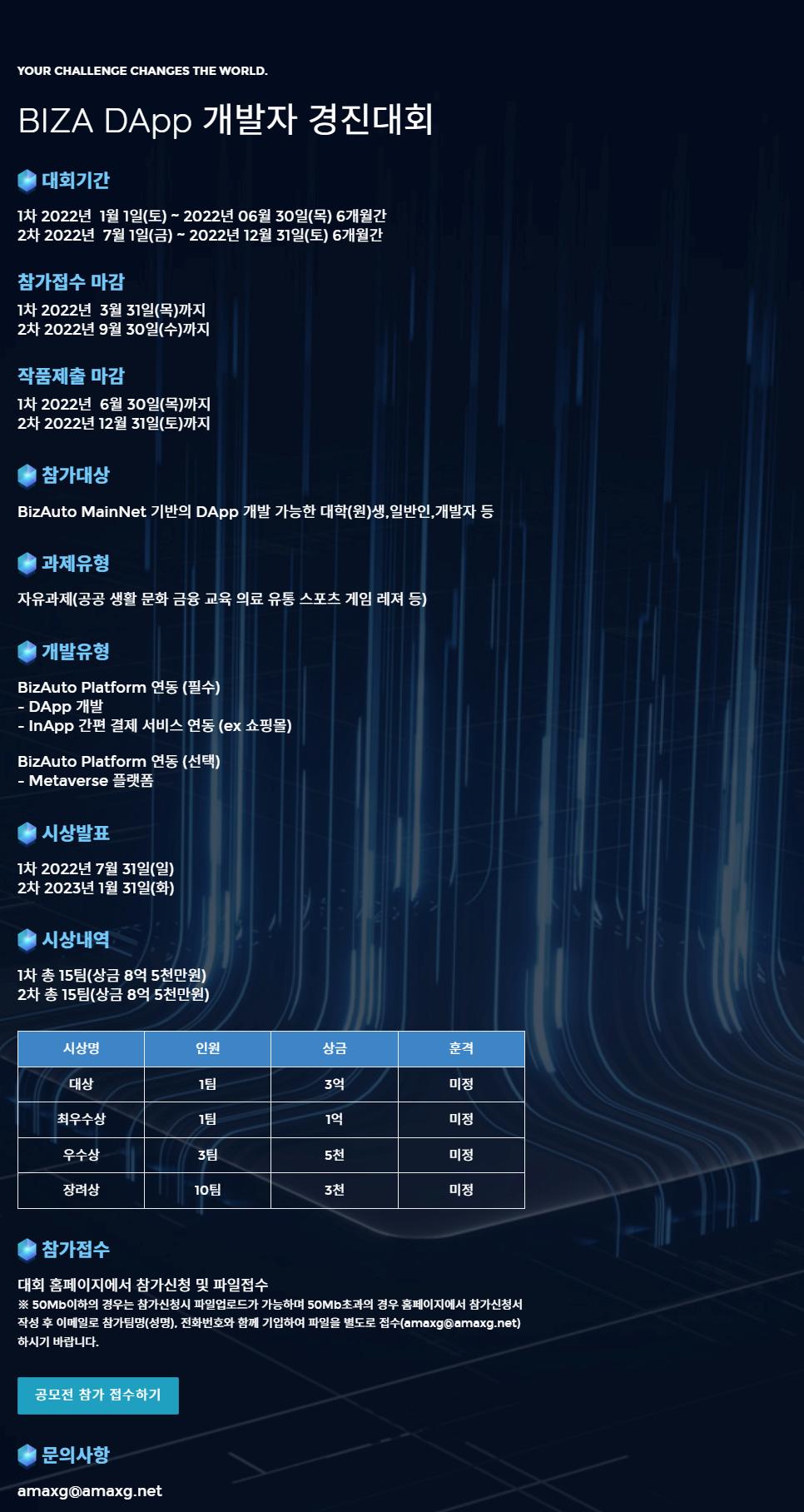 YOUR CHALLENGE CHANGES THE WORLD.

BIZA DApp 개발자 경진대회

대회기간

1차 2022년 1월 1일(토) ~ 2022년 06월 30일(목) 6개월간
2차 2022년 7월 1일(금) ~ 2022년 12월 31일(토) 6개월간

참가접수 마감

1차 2022년 3월 31일(목)까지
2차 2022년 9월 30일(수)까지

작품제출 마감

1차 2022년 6월 30일(목)까지
2차 2022년 12월 31일(토)까지

참가대상

BizAuto MainNet 기반의 DApp 개발 가능한 대학(원)생,일반인,개발자 등

과제유형

자유과제(공공 생활 문화 금융 교육 의료 유통 스포츠 게임 레져 등)

개발유형

BizAuto Platform 연동 (필수)
- DApp 개발
- InApp 간편 결제 서비스 연동 (ex 쇼핑몰)

BizAuto Platform 연동 (선택)
- Metaverse 플랫폼

시상발표

1차 2022년 7월 31일(일)
2차 2023년 1월 31일(화)

시상내역

1차 총 15팀(상금 8억 5천만원)
2차 총 15팀(상금 8억 5천만원)

| 시상명 | 인원 | 상금 | 훈격 |
|---|---|---|---|
| 대상 | 1팀 | 3억 | 미정 |
| 최우수상 | 1팀 | 1억 | 미정 |
| 우수상 | 3팀 | 5천 | 미정 |
| 장려상 | 10팀 | 3천 | 미정 |

참가접수

대회 홈페이지에서 참가신청 및 파일접수
※ 50Mb이하의 경우는 참가신청시 파일업로드가 가능하며 50Mb초과의 경우 홈페이지에서 참가신청서 작성 후 이메일로 참가팀명(성명), 전화번호와 함께 기입하여 파일을 별도로 접수(amaxg@amaxg.net) 하시기 바랍니다.

공모전 참가 접수하기

문의사항

amaxg@amaxg.net